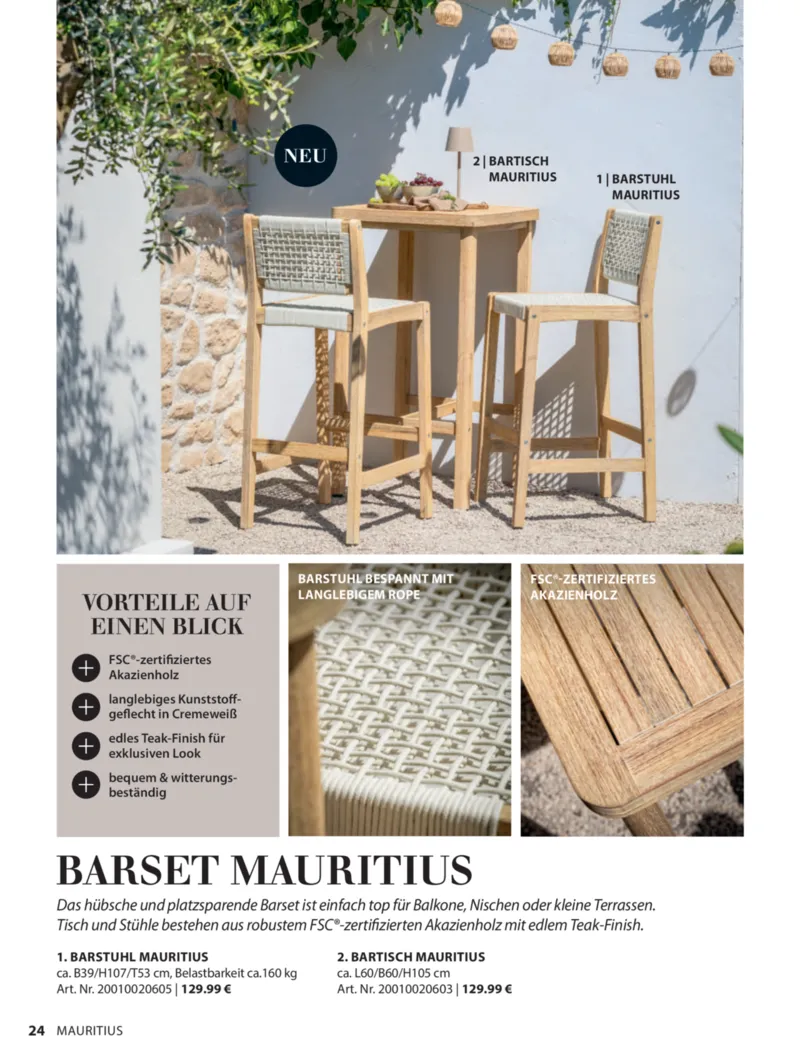 NEU

2 | BARTISCH MAURITIUS

1 | BARSTUHL MAURITIUS

VORTEILE AUF EINEN BLICK

FSC®-zertifiziertes Akazienholz

langlebiges Kunststoffgeflecht in Cremeweiß

edles Teak-Finish für exklusiven Look

bequem & witterungsbeständig

BARSTUHL BESPANNT MIT LANGLEBIGEM ROPE

FSC®-ZERTIFIZIERTES AKAZIENHOLZ

BARSET MAURITIUS

Das hübsche und platzsparende Barset ist einfach top für Balkone, Nischen oder kleine Terrassen. Tisch und Stühle bestehen aus robustem FSC®-zertifizierten Akazienholz mit edlem Teak-Finish.

1. BARSTUHL MAURITIUS
ca. B39/H107/T53 cm, Belastbarkeit ca.160 kg
Art. Nr. 20010020605 | 129.99 €

2. BARTISCH MAURITIUS
ca. L60/B60/H105 cm
Art. Nr. 20010020603 | 129.99 €

24 MAURITIUS